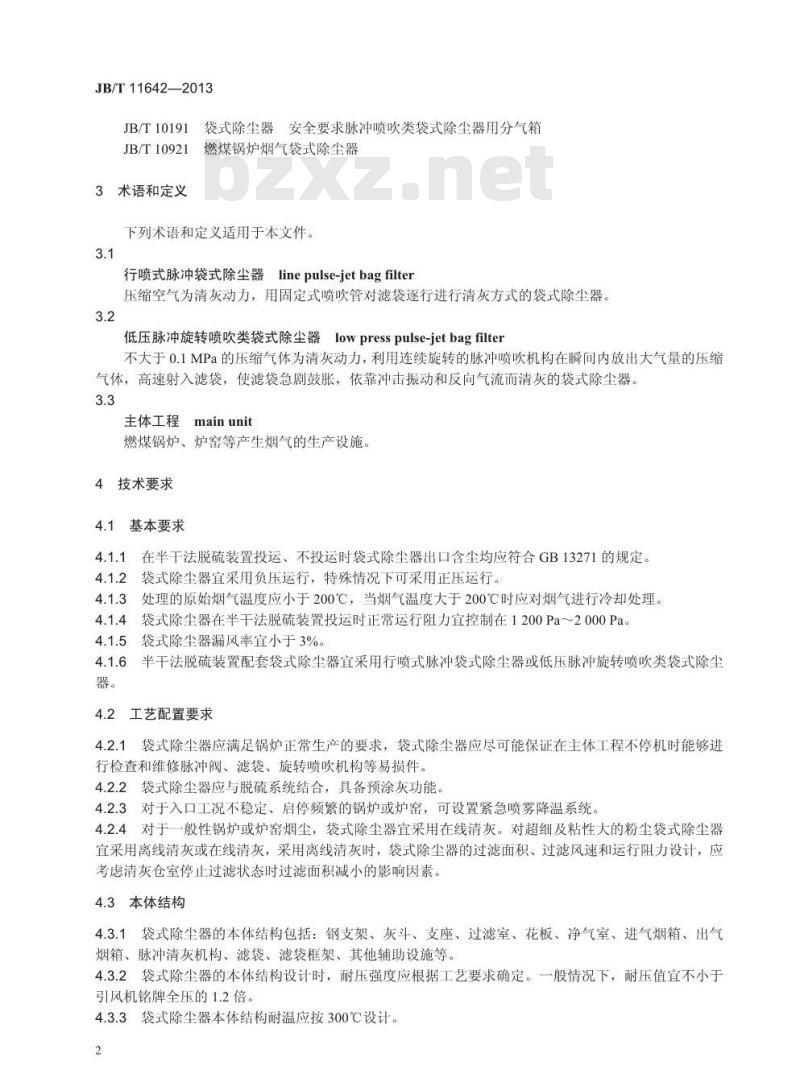 JB/T 11642—2013

JB/T 10191　袋式除尘器　安全要求脉冲喷吹类袋式除尘器用分气箱
JB/T 10921　燃煤锅炉烟气袋式除尘器

bzxz.net

3　术语和定义

下列术语和定义适用于本文件。

3.1
行喷式脉冲袋式除尘器　line pulse-jet bag filter
压缩空气为清灰动力，用固定式喷吹管对滤袋逐行进行清灰方式的袋式除尘器。

3.2
低压脉冲旋转喷吹类袋式除尘器　low press pulse-jet bag filter
不大于 0.1 MPa 的压缩气体为清灰动力，利用连续旋转的脉冲喷吹机构在瞬间内放出大气量的压缩气体，高速射入滤袋，使滤袋急剧鼓胀，依靠冲击振动和反向气流而清灰的袋式除尘器。

3.3
主体工程　main unit
燃煤锅炉、炉窑等产生烟气的生产设施。

4　技术要求

4.1　基本要求

4.1.1　在半干法脱硫装置投运、不投运时袋式除尘器出口含尘均应符合 GB 13271 的规定。
4.1.2　袋式除尘器宜采用负压运行，特殊情况下可采用正压运行。
4.1.3　处理的原始烟气温度应小于 200℃，当烟气温度大于 200℃时应对烟气进行冷却处理。
4.1.4　袋式除尘器在半干法脱硫装置投运时正常运行阻力宜控制在 1 200 Pa～2 000 Pa。
4.1.5　袋式除尘器漏风率宜小于 3%。
4.1.6　半干法脱硫装置配套袋式除尘器宜采用行喷式脉冲袋式除尘器或低压脉冲旋转喷吹类袋式除尘器。

4.2　工艺配置要求

4.2.1　袋式除尘器应满足锅炉正常生产的要求，袋式除尘器应尽可能保证在主体工程不停机时能够进行检查和维修脉冲阀、滤袋、旋转喷吹机构等易损件。
4.2.2　袋式除尘器应与脱硫系统结合，具备预涂灰功能。
4.2.3　对于入口工况不稳定、启停频繁的锅炉或炉窑，可设置紧急喷雾降温系统。
4.2.4　对于一般性锅炉或炉窑烟尘，袋式除尘器宜采用在线清灰。对超细及粘性大的粉尘袋式除尘器宜采用离线清灰或在线清灰，采用离线清灰时，袋式除尘器的过滤面积、过滤风速和运行阻力设计，应考虑清灰仓室停止过滤状态时过滤面积减小的影响因素。

4.3　本体结构

4.3.1　袋式除尘器的本体结构包括：钢支架、灰斗、支座、过滤室、花板、净气室、进气烟箱、出气烟箱、脉冲清灰机构、滤袋、滤袋框架、其他辅助设施等。
4.3.2　袋式除尘器的本体结构设计时，耐压强度应根据工艺要求确定。一般情况下，耐压值宜不小于引风机铭牌全压的 1.2 倍。
4.3.3　袋式除尘器本体结构耐温应按 300℃设计。

2